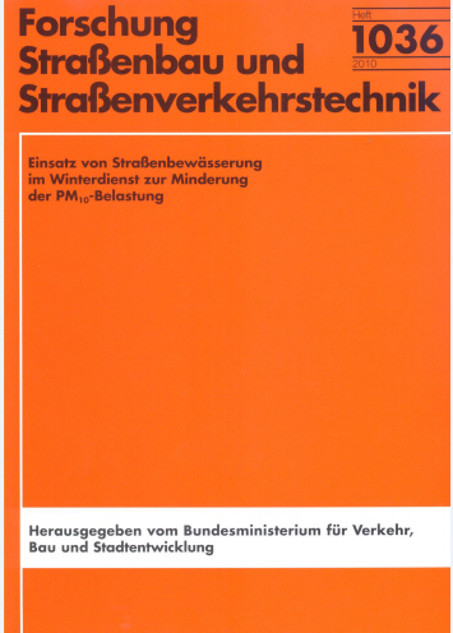 Forschung
Straßenbau und
Straßenverkehrstechnik

Heft
1036
2010

Einsatz von Straßenbewässerung im Winterdienst zur Minderung der $PM_{10}$-Belastung

Herausgegeben vom Bundesministerium für Verkehr, Bau und Stadtentwicklung